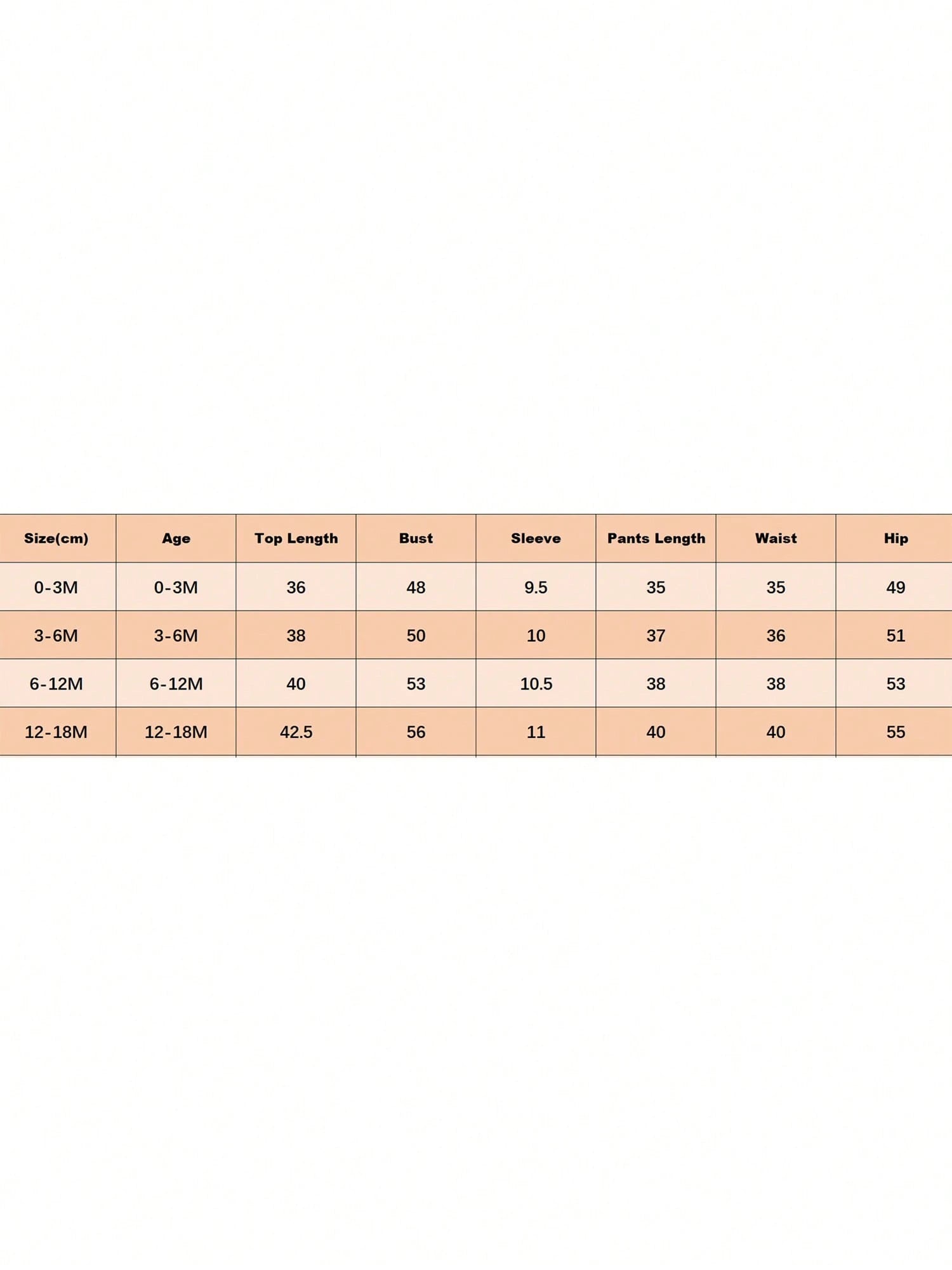 | Size(cm) | Age | Top Length | Bust | Sleeve | Pants Length | Waist | Hip |
|---|---|---|---|---|---|---|---|
| 0-3M | 0-3M | 36 | 48 | 9.5 | 35 | 35 | 49 |
| 3-6M | 3-6M | 38 | 50 | 10 | 37 | 36 | 51 |
| 6-12M | 6-12M | 40 | 53 | 10.5 | 38 | 38 | 53 |
| 12-18M | 12-18M | 42.5 | 56 | 11 | 40 | 40 | 55 |